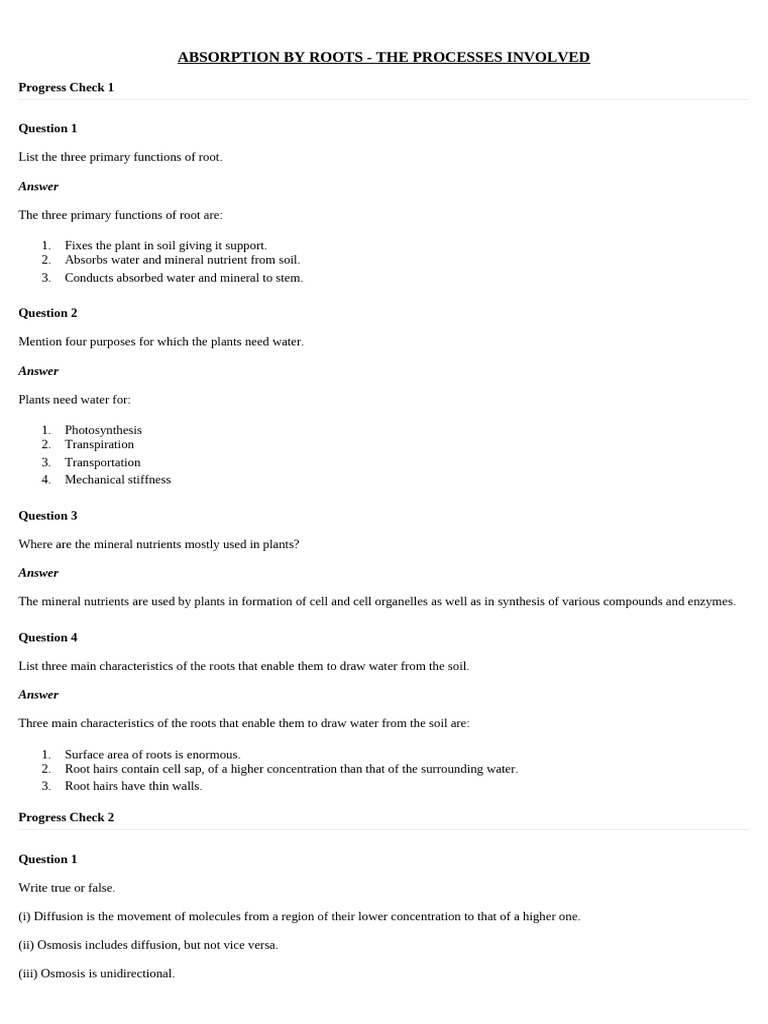 ABSORPTION BY ROOTS - THE PROCESSES INVOLVED

Progress Check 1

Question 1

List the three primary functions of root.

Answer

The three primary functions of root are:

1. Fixes the plant in soil giving it support.
2. Absorbs water and mineral nutrient from soil.
3. Conducts absorbed water and mineral to stem.

Question 2

Mention four purposes for which the plants need water.

Answer

Plants need water for:

1. Photosynthesis
2. Transpiration
3. Transportation
4. Mechanical stiffness

Question 3

Where are the mineral nutrients mostly used in plants?

Answer

The mineral nutrients are used by plants in formation of cell and cell organelles as well as in synthesis of various compounds and enzymes.

Question 4

List three main characteristics of the roots that enable them to draw water from the soil.

Answer

Three main characteristics of the roots that enable them to draw water from the soil are:

1. Surface area of roots is enormous.
2. Root hairs contain cell sap, of a higher concentration than that of the surrounding water.
3. Root hairs have thin walls.

Progress Check 2

Question 1

Write true or false.

(i) Diffusion is the movement of molecules from a region of their lower concentration to that of a higher one.

(ii) Osmosis includes diffusion, but not vice versa.

(iii) Osmosis is unidirectional.